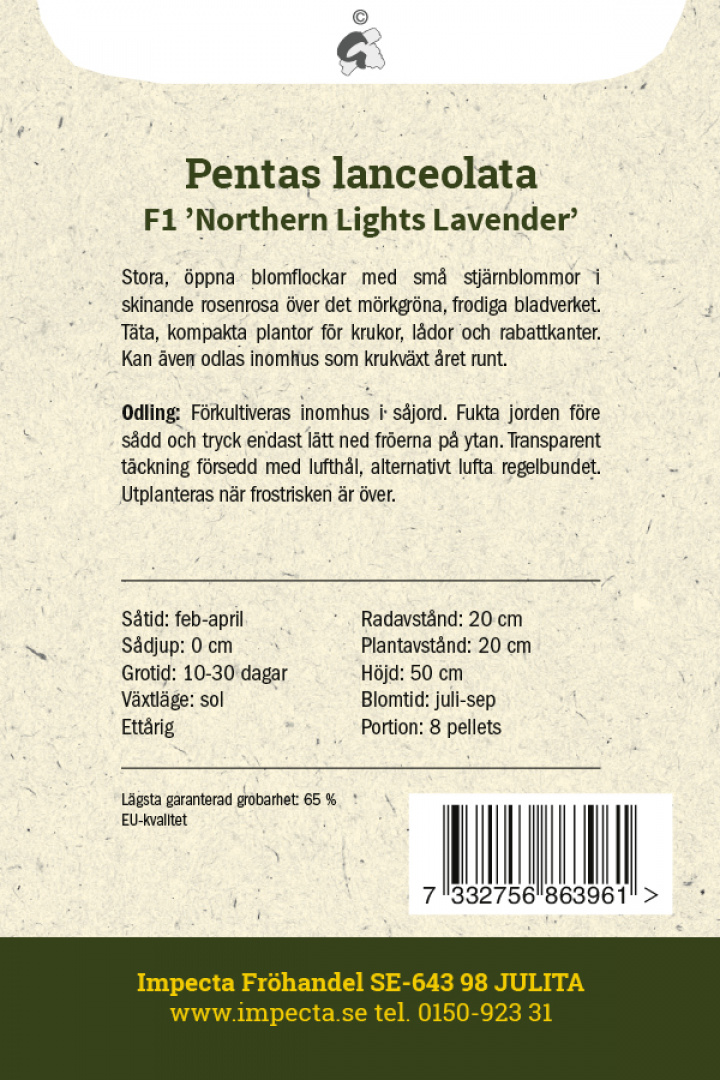 ©

Pentas lanceolata
F1 'Northern Lights Lavender'

Stora, öppna blomflockar med små stjärnblommor i skinande rosenrosa över det mörkgröna, frodiga bladverket. Täta, kompakta plantor för krukor, lådor och rabattkanter. Kan även odlas inomhus som krukväxt året runt.

Odling: Förkultiveras inomhus i såjord. Fukta jorden före sådd och tryck endast lätt ned fröerna på ytan. Transparent täckning försedd med lufthål, alternativt lufta regelbundet. Utplanteras när frostrisken är över.

Såtid: feb-april
Sådjup: 0 cm
Grotid: 10-30 dagar
Växtläge: sol
Ettårig

Radavstånd: 20 cm
Plantavstånd: 20 cm
Höjd: 50 cm
Blomtid: juli-sep
Portion: 8 pellets

Lägsta garanterad grobarhet: 65 %
EU-kvalitet

7 332756 863961 >

Impecta Fröhandel SE-643 98 JULITA
www.impecta.se tel. 0150-923 31